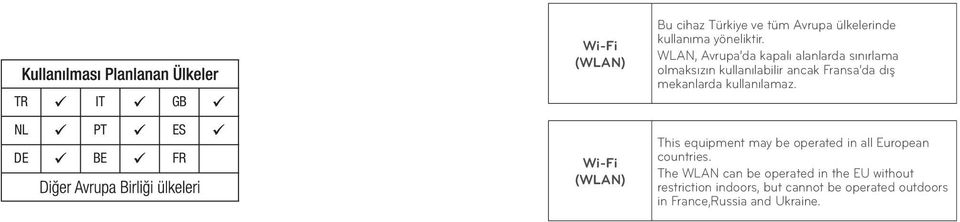 | Kullanılması Planlanan Ülkeler | | | | | |
|---|---|---|---|---|---|
| TR | ✓ | IT | ✓ | GB | ✓ |
| NL | ✓ | PT | ✓ | ES | ✓ |
| DE | ✓ | BE | ✓ | FR | |
| Diğer Avrupa Birliği ülkeleri | | | | | |

| Wi-Fi (WLAN) | Bu cihaz Türkiye ve tüm Avrupa ülkelerinde kullanıma yöneliktir. WLAN, Avrupa'da kapalı alanlarda sınırlama olmaksızın kullanılabilir ancak Fransa'da dış mekanlarda kullanılamaz. |
|---|---|

| Wi-Fi (WLAN) | This equipment may be operated in all European countries. The WLAN can be operated in the EU without restriction indoors, but cannot be operated outdoors in France,Russia and Ukraine. |
|---|---|